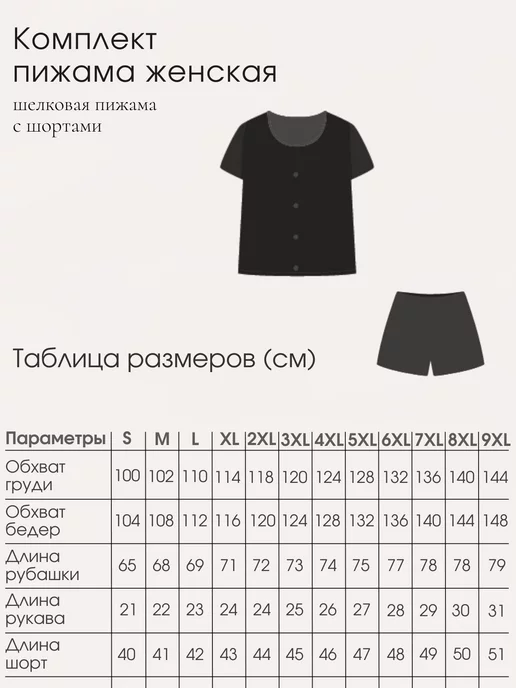 Комплект пижама женская

шелковая пижама с шортами

Таблица размеров (см)

| Параметры | S | M | L | XL | 2XL | 3XL | 4XL | 5XL | 6XL | 7XL | 8XL | 9XL |
|---|---|---|---|---|---|---|---|---|---|---|---|---|
| Обхват груди | 100 | 102 | 110 | 114 | 118 | 120 | 124 | 128 | 132 | 136 | 140 | 144 |
| Обхват бедер | 104 | 108 | 112 | 116 | 120 | 124 | 128 | 132 | 136 | 140 | 144 | 148 |
| Длина рубашки | 65 | 68 | 69 | 71 | 72 | 73 | 74 | 75 | 77 | 78 | 78 | 79 |
| Длина рукава | 21 | 22 | 23 | 24 | 24 | 25 | 26 | 27 | 28 | 29 | 30 | 31 |
| Длина шорт | 40 | 41 | 42 | 43 | 44 | 45 | 46 | 47 | 48 | 49 | 50 | 51 |